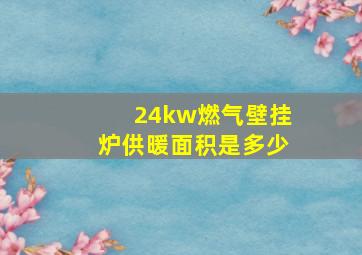 24kw燃气壁挂炉供暖面积是多少